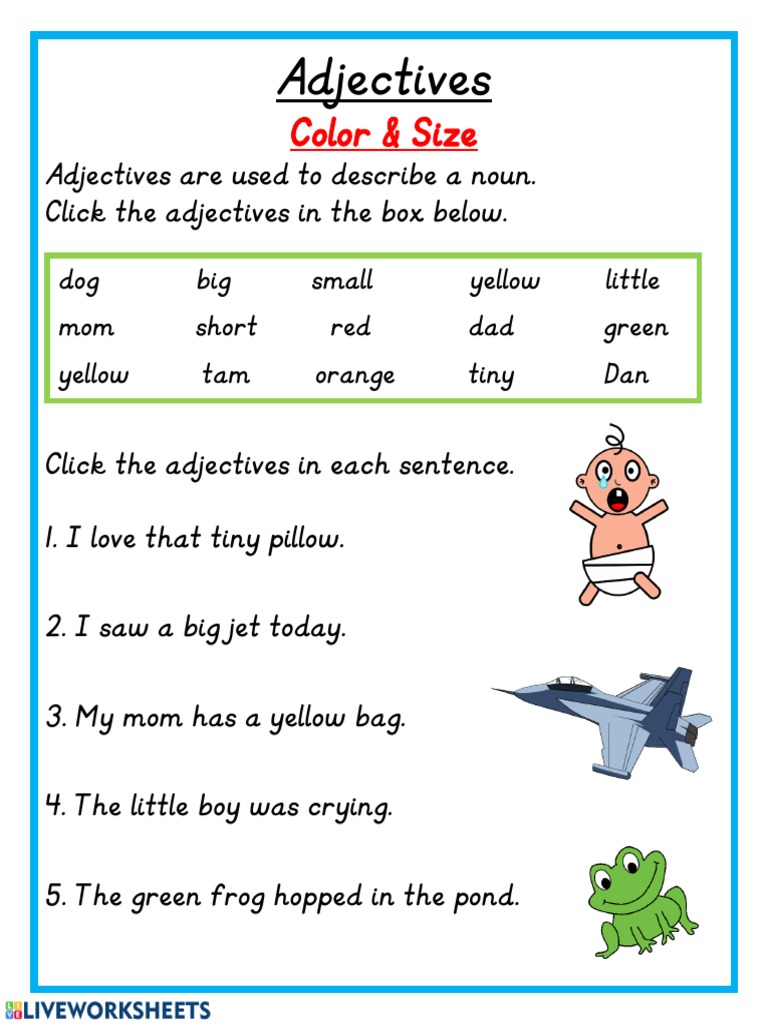 Adjectives

Color & Size

Adjectives are used to describe a noun.
Click the adjectives in the box below.

| dog | big | small | yellow | little |
|---|---|---|---|---|
| mom | short | red | dad | green |
| yellow | tam | orange | tiny | Dan |

Click the adjectives in each sentence.

1. I love that tiny pillow.

2. I saw a big jet today.

3. My mom has a yellow bag.

4. The little boy was crying.

5. The green frog hopped in the pond.

LIVEWORKSHEETS